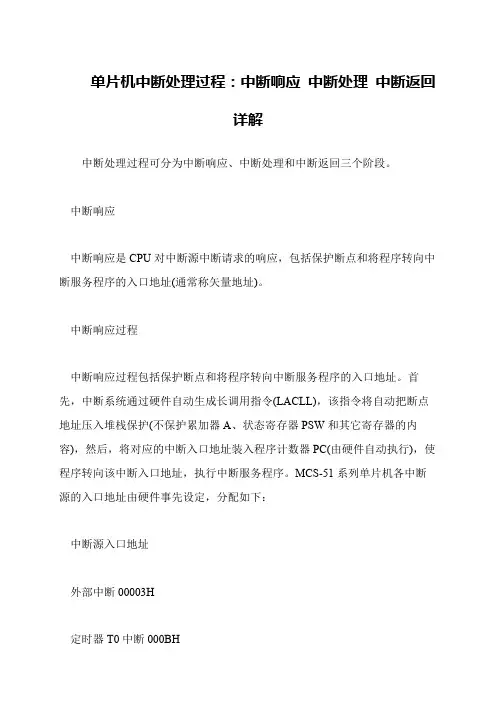 单片机中断处理过程：中断响应 中断处理 中断返回详解

中断处理过程可分为中断响应、中断处理和中断返回三个阶段。

中断响应

中断响应是 CPU 对中断源中断请求的响应，包括保护断点和将程序转向中断服务程序的入口地址(通常称矢量地址)。

中断响应过程

中断响应过程包括保护断点和将程序转向中断服务程序的入口地址。首先，中断系统通过硬件自动生成长调用指令(LACLL)，该指令将自动把断点地址压入堆栈保护(不保护累加器 A、状态寄存器 PSW 和其它寄存器的内容)，然后，将对应的中断入口地址装入程序计数器 PC(由硬件自动执行)，使程序转向该中断入口地址，执行中断服务程序。MCS-51 系列单片机各中断源的入口地址由硬件事先设定，分配如下：

中断源入口地址

外部中断 00003H

定时器 T0 中断 000BH